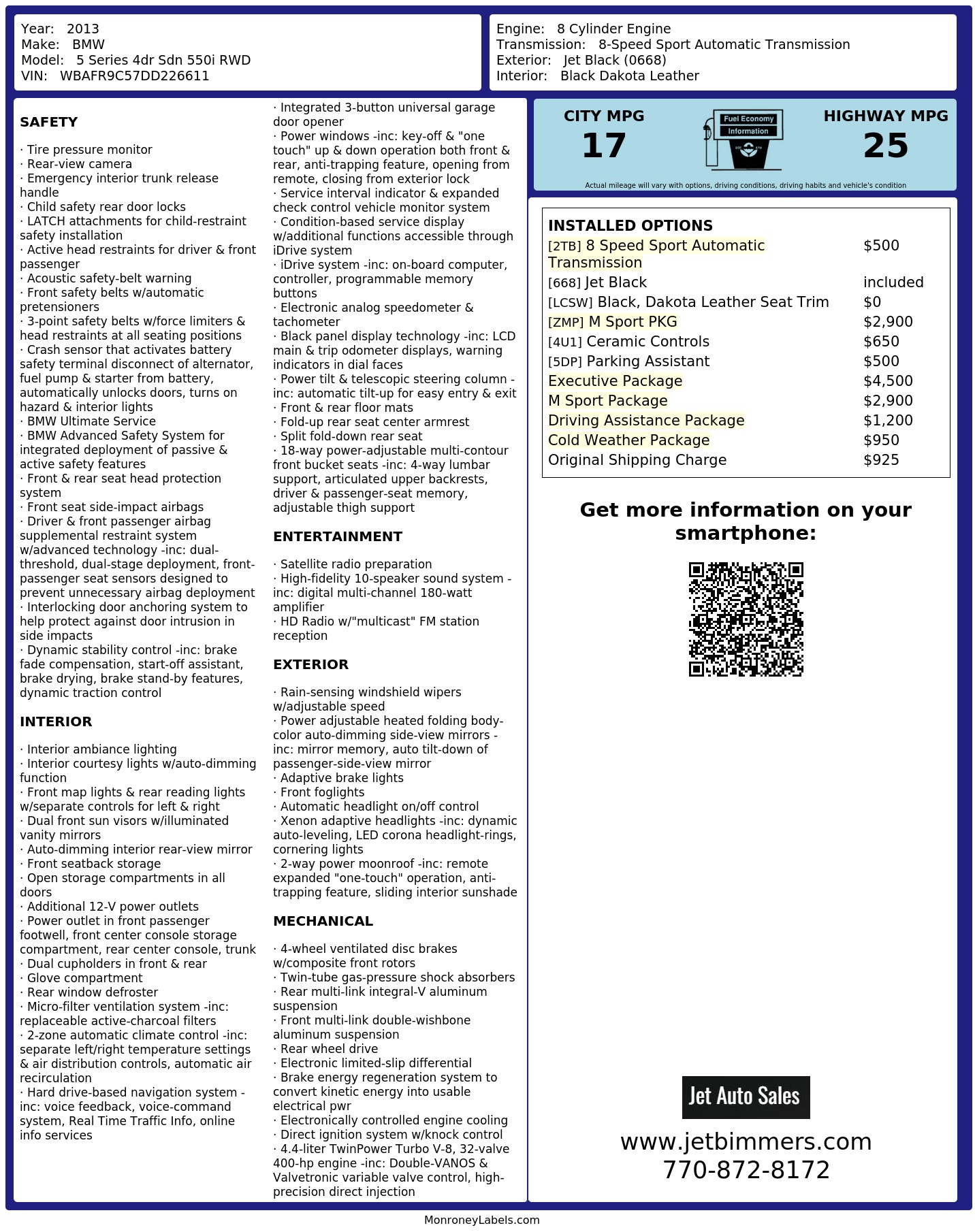 Year: 2013
Make: BMW
Model: 5 Series 4dr Sdn 550i RWD
VIN: WBAFR9C57DD226611

Engine: 8 Cylinder Engine
Transmission: 8-Speed Sport Automatic Transmission
Exterior: Jet Black (0668)
Interior: Black Dakota Leather

SAFETY

· Tire pressure monitor
· Rear-view camera
· Emergency interior trunk release handle
· Child safety rear door locks
· LATCH attachments for child-restraint safety installation
· Active head restraints for driver & front passenger
· Acoustic safety-belt warning
· Front safety belts w/automatic pretensioners
· 3-point safety belts w/force limiters & head restraints at all seating positions
· Crash sensor that activates battery safety terminal disconnect of alternator, fuel pump & starter from battery, automatically unlocks doors, turns on hazard & interior lights
· BMW Ultimate Service
· BMW Advanced Safety System for integrated deployment of passive & active safety features
· Front & rear seat head protection system
· Front seat side-impact airbags
· Driver & front passenger airbag supplemental restraint system w/advanced technology -inc: dual-threshold, dual-stage deployment, front-passenger seat sensors designed to prevent unnecessary airbag deployment
· Interlocking door anchoring system to help protect against door intrusion in side impacts
· Dynamic stability control -inc: brake fade compensation, start-off assistant, brake drying, brake stand-by features, dynamic traction control

INTERIOR

· Interior ambiance lighting
· Interior courtesy lights w/auto-dimming function
· Front map lights & rear reading lights w/separate controls for left & right
· Dual front sun visors w/illuminated vanity mirrors
· Auto-dimming interior rear-view mirror
· Front seatback storage
· Open storage compartments in all doors
· Additional 12-V power outlets
· Power outlet in front passenger footwell, front center console storage compartment, rear center console, trunk
· Dual cupholders in front & rear
· Glove compartment
· Rear window defroster
· Micro-filter ventilation system -inc: replaceable active-charcoal filters
· 2-zone automatic climate control -inc: separate left/right temperature settings & air distribution controls, automatic air recirculation
· Hard drive-based navigation system -inc: voice feedback, voice-command system, Real Time Traffic Info, online info services
· Integrated 3-button universal garage door opener
· Power windows -inc: key-off & "one touch" up & down operation both front & rear, anti-trapping feature, opening from remote, closing from exterior lock
· Service interval indicator & expanded check control vehicle monitor system
· Condition-based service display w/additional functions accessible through iDrive system
· iDrive system -inc: on-board computer, controller, programmable memory buttons
· Electronic analog speedometer & tachometer
· Black panel display technology -inc: LCD main & trip odometer displays, warning indicators in dial faces
· Power tilt & telescopic steering column -inc: automatic tilt-up for easy entry & exit
· Front & rear floor mats
· Fold-up rear seat center armrest
· Split fold-down rear seat
· 18-way power-adjustable multi-contour front bucket seats -inc: 4-way lumbar support, articulated upper backrests, driver & passenger-seat memory, adjustable thigh support

ENTERTAINMENT

· Satellite radio preparation
· High-fidelity 10-speaker sound system -inc: digital multi-channel 180-watt amplifier
· HD Radio w/"multicast" FM station reception

EXTERIOR

· Rain-sensing windshield wipers w/adjustable speed
· Power adjustable heated folding body-color auto-dimming side-view mirrors -inc: mirror memory, auto tilt-down of passenger-side-view mirror
· Adaptive brake lights
· Front foglights
· Automatic headlight on/off control
· Xenon adaptive headlights -inc: dynamic auto-leveling, LED corona headlight-rings, cornering lights
· 2-way power moonroof -inc: remote expanded "one-touch" operation, anti-trapping feature, sliding interior sunshade

MECHANICAL

· 4-wheel ventilated disc brakes w/composite front rotors
· Twin-tube gas-pressure shock absorbers
· Rear multi-link integral-V aluminum suspension
· Front multi-link double-wishbone aluminum suspension
· Rear wheel drive
· Electronic limited-slip differential
· Brake energy regeneration system to convert kinetic energy into usable electrical pwr
· Electronically controlled engine cooling
· Direct ignition system w/knock control
· 4.4-liter TwinPower Turbo V-8, 32-valve 400-hp engine -inc: Double-VANOS & Valvetronic variable valve control, high-precision direct injection

CITY MPG
17
Fuel Economy Information
HIGHWAY MPG
25
Actual mileage will vary with options, driving conditions, driving habits and vehicle's condition

INSTALLED OPTIONS
| | |
|---|---|
| [2TB] 8 Speed Sport Automatic Transmission | $500 |
| [668] Jet Black | included |
| [LCSW] Black, Dakota Leather Seat Trim | $0 |
| [ZMP] M Sport PKG | $2,900 |
| [4U1] Ceramic Controls | $650 |
| [5DP] Parking Assistant | $500 |
| Executive Package | $4,500 |
| M Sport Package | $2,900 |
| Driving Assistance Package | $1,200 |
| Cold Weather Package | $950 |
| Original Shipping Charge | $925 |

Get more information on your smartphone:

Jet Auto Sales
www.jetbimmers.com
770-872-8172

MonroneyLabels.com